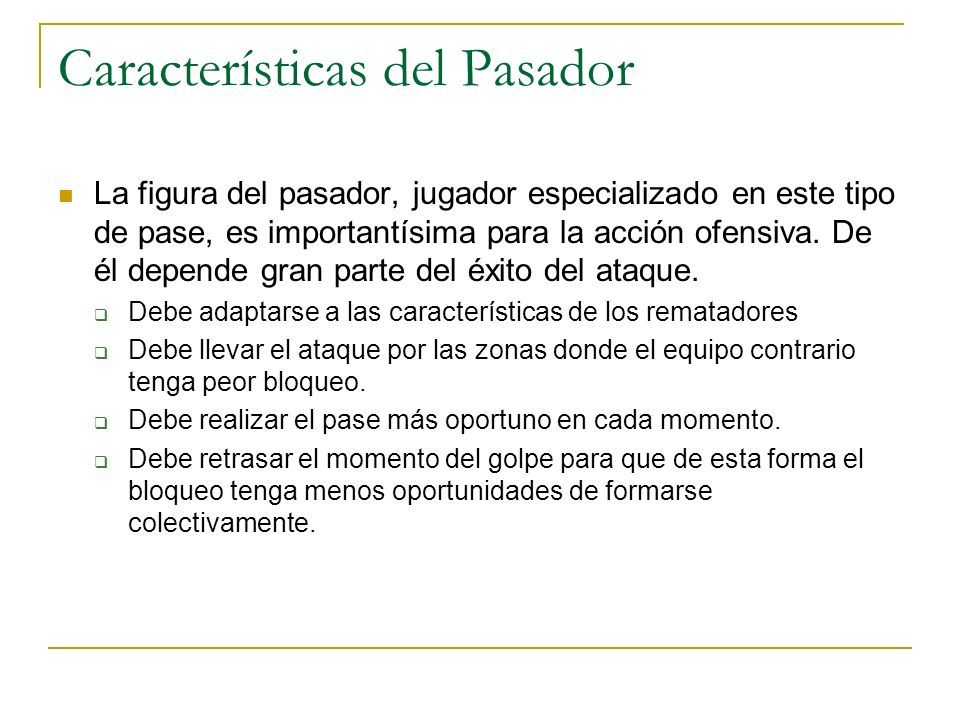 Características del Pasador

La figura del pasador, jugador especializado en este tipo de pase, es importantísima para la acción ofensiva. De él depende gran parte del éxito del ataque.

Debe adaptarse a las características de los rematadores

Debe llevar el ataque por las zonas donde el equipo contrario tenga peor bloqueo.

Debe realizar el pase más oportuno en cada momento.

Debe retrasar el momento del golpe para que de esta forma el bloqueo tenga menos oportunidades de formarse colectivamente.